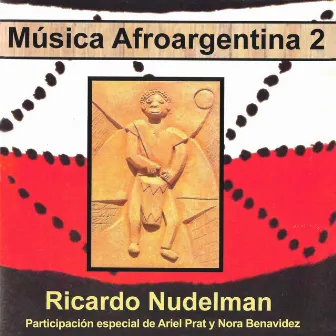 Música Afroargentina 2

Ricardo Nudelman

Participación especial de Ariel Prat y Nora Benavidez